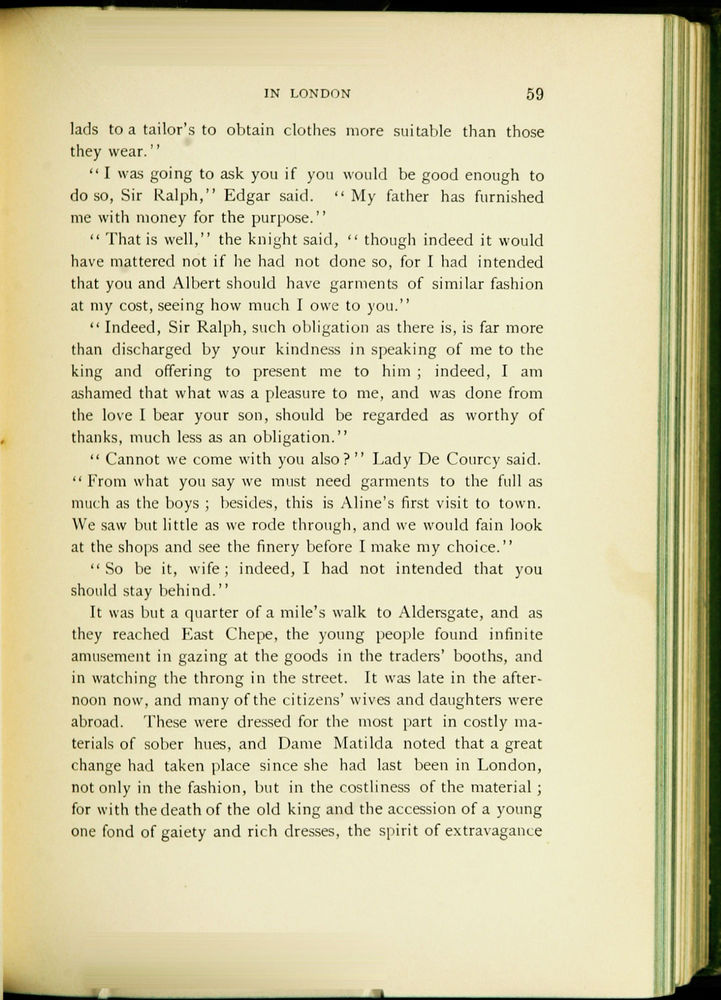 IN LONDON 59

lads to a tailor's to obtain clothes more suitable than those they wear."

"I was going to ask you if you would be good enough to do so, Sir Ralph," Edgar said. "My father has furnished me with money for the purpose."

"That is well," the knight said, "though indeed it would have mattered not if he had not done so, for I had intended that you and Albert should have garments of similar fashion at my cost, seeing how much I owe to you."

"Indeed, Sir Ralph, such obligation as there is, is far more than discharged by your kindness in speaking of me to the king and offering to present me to him; indeed, I am ashamed that what was a pleasure to me, and was done from the love I bear your son, should be regarded as worthy of thanks, much less as an obligation."

"Cannot we come with you also?" Lady De Courcy said. "From what you say we must need garments to the full as much as the boys; besides, this is Aline's first visit to town. We saw but little as we rode through, and we would fain look at the shops and see the finery before I make my choice."

"So be it, wife; indeed, I had not intended that you should stay behind."

It was but a quarter of a mile's walk to Aldersgate, and as they reached East Chepe, the young people found infinite amusement in gazing at the goods in the traders' booths, and in watching the throng in the street. It was late in the afternoon now, and many of the citizens' wives and daughters were abroad. These were dressed for the most part in costly materials of sober hues, and Dame Matilda noted that a great change had taken place since she had last been in London, not only in the fashion, but in the costliness of the material; for with the death of the old king and the accession of a young one fond of gaiety and rich dresses, the spirit of extravagance